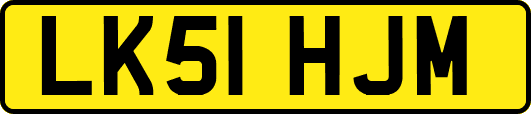 LK51 HJM